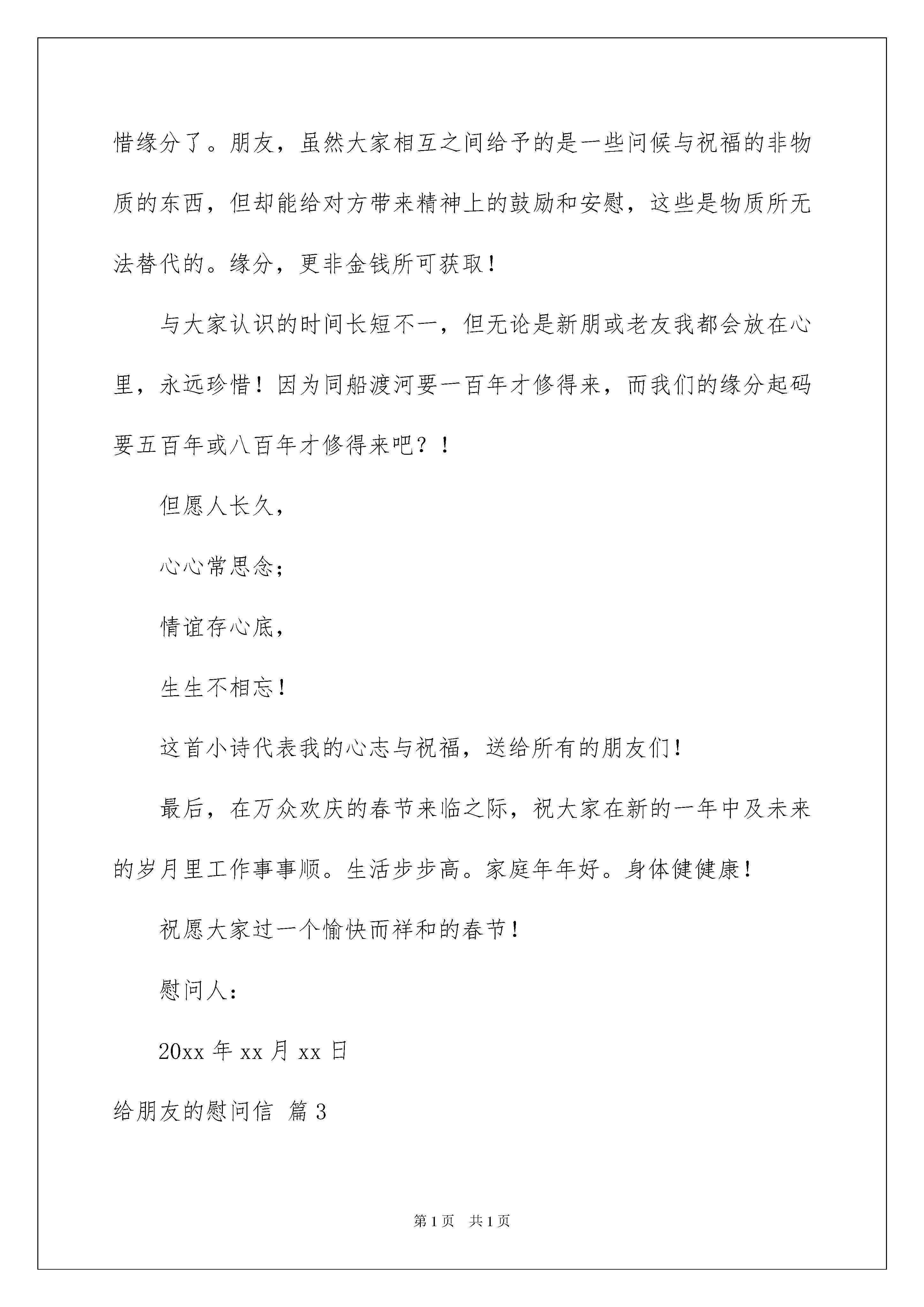 惜缘分了。朋友，虽然大家相互之间给予的是一些问候与祝福的非物质的东西，但却能给对方带来精神上的鼓励和安慰，这些是物质所无法替代的。缘分，更非金钱所可获取！

与大家认识的时间长短不一，但无论是新朋或老友我都会放在心里，永远珍惜！因为同船渡河要一百年才修得来，而我们的缘分起码要五百年或八百年才修得来吧？！

但愿人长久，

心心常思念；

情谊存心底，

生生不相忘！

这首小诗代表我的心志与祝福，送给所有的朋友们！

最后，在万众欢庆的春节来临之际，祝大家在新的一年中及未来的岁月里工作事事顺。生活步步高。家庭年年好。身体健健康！

祝愿大家过一个愉快而祥和的春节！

慰问人：

20xx 年 xx 月 xx 日

给朋友的慰问信 篇 3

第 1 页 共 1 页